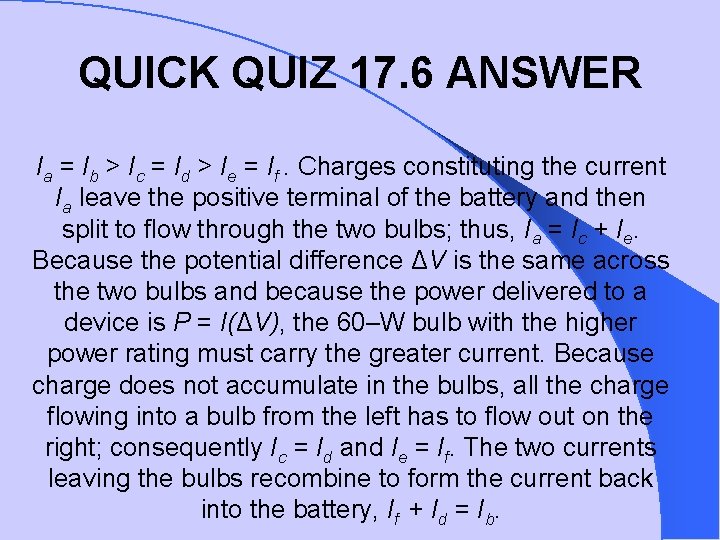 QUICK QUIZ 17.6 ANSWER

$I_a = I_b > I_c = I_d > I_e = I_f$. Charges constituting the current $I_a$ leave the positive terminal of the battery and then split to flow through the two bulbs; thus, $I_a = I_c + I_e$. Because the potential difference $\Delta V$ is the same across the two bulbs and because the power delivered to a device is $P = I(\Delta V)$, the 60–W bulb with the higher power rating must carry the greater current. Because charge does not accumulate in the bulbs, all the charge flowing into a bulb from the left has to flow out on the right; consequently $I_c = I_d$ and $I_e = I_f$. The two currents leaving the bulbs recombine to form the current back into the battery, $I_f + I_d = I_b$.